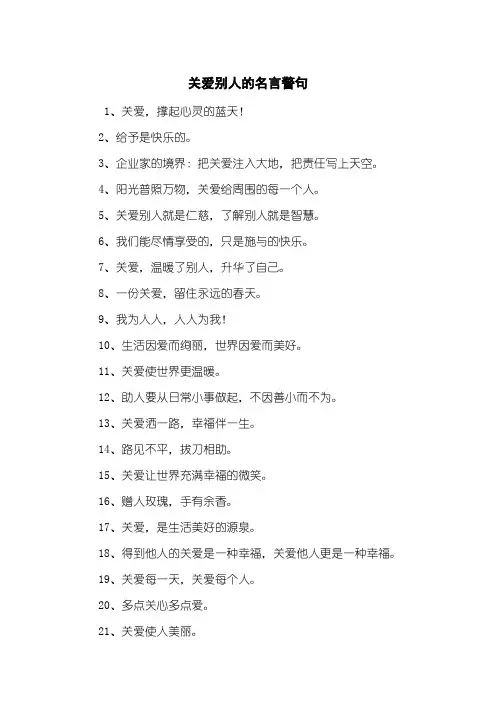 关爱别人的名言警句

1、关爱，撑起心灵的蓝天！

2、给予是快乐的。

3、企业家的境界：把关爱注入大地，把责任写上天空。

4、阳光普照万物，关爱给周围的每一个人。

5、关爱别人就是仁慈，了解别人就是智慧。

6、我们能尽情享受的，只是施与的快乐。

7、关爱，温暖了别人，升华了自己。

8、一份关爱，留住永远的春天。

9、我为人人，人人为我！

10、生活因爱而绚丽，世界因爱而美好。

11、关爱使世界更温暖。

12、助人要从日常小事做起，不因善小而不为。

13、关爱洒一路，幸福伴一生。

14、路见不平，拔刀相助。

15、关爱让世界充满幸福的微笑。

16、赠人玫瑰，手有余香。

17、关爱，是生活美好的源泉。

18、得到他人的关爱是一种幸福，关爱他人更是一种幸福。

19、关爱每一天，关爱每个人。

20、多点关心多点爱。

21、关爱使人美丽。